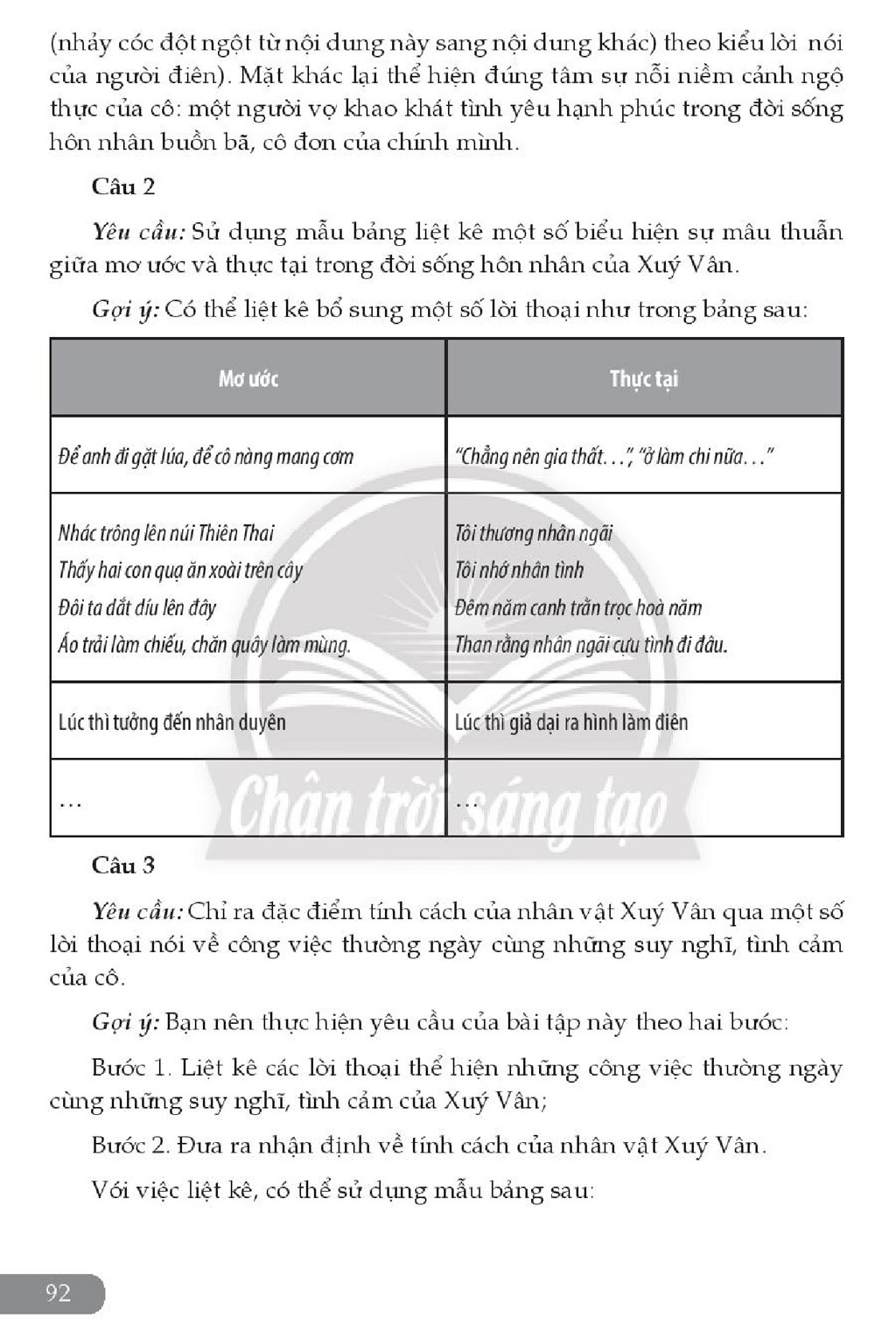 (nhảy cóc đột ngột từ nội dung này sang nội dung khác) theo kiểu lời nói của người điên). Mặt khác lại thể hiện đúng tâm sự nỗi niềm cảnh ngộ thực của cô: một người vợ khao khát tình yêu hạnh phúc trong đời sống hôn nhân buồn bã, cô đơn của chính mình.

Câu 2

Yêu cầu: Sử dụng mẫu bảng liệt kê một số biểu hiện sự mâu thuẫn giữa mơ ước và thực tại trong đời sống hôn nhân của Xuý Vân.

Gợi ý: Có thể liệt kê bổ sung một số lời thoại như trong bảng sau:

| Mơ ước | Thực tại |
|---|---|
| Để anh đi gặt lúa, để cô nàng mang cơm | "Chẳng nên gia thất...", "ở làm chi nữa..." |
| Nhác trông lên núi Thiên Thai Thấy hai con quạ ăn xoài trên cây Đôi ta dắt díu lên đây Áo trải làm chiếu, chăn quây làm mùng. | Tôi thương nhân ngãi Tôi nhớ nhân tình Đêm năm canh trằn trọc hoà năm Than rằng nhân ngãi cựu tình đi đâu. |
| Lúc thì tưởng đến nhân duyên | Lúc thì giả dại ra hình làm điên |
| ... | ... |

Câu 3

Yêu cầu: Chỉ ra đặc điểm tính cách của nhân vật Xuý Vân qua một số lời thoại nói về công việc thường ngày cùng những suy nghĩ, tình cảm của cô.

Gợi ý: Bạn nên thực hiện yêu cầu của bài tập này theo hai bước:

Bước 1. Liệt kê các lời thoại thể hiện những công việc thường ngày cùng những suy nghĩ, tình cảm của Xuý Vân;

Bước 2. Đưa ra nhận định về tính cách của nhân vật Xuý Vân.

Với việc liệt kê, có thể sử dụng mẫu bảng sau:

92

Chân trời sáng tạo